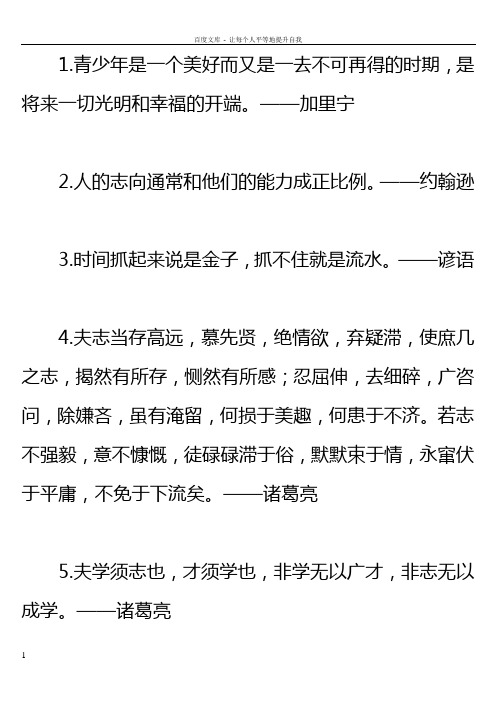 百度文库 - 让每个人平等地提升自我

1.青少年是一个美好而又是一去不可再得的时期，是将来一切光明和幸福的开端。——加里宁

2.人的志向通常和他们的能力成正比例。——约翰逊

3.时间抓起来说是金子，抓不住就是流水。——谚语

4.夫志当存高远，慕先贤，绝情欲，弃疑滞，使庶几之志，揭然有所存，恻然有所感；忍屈伸，去细碎，广咨问，除嫌吝，虽有淹留，何损于美趣，何患于不济。若志不强毅，意不慷慨，徒碌碌滞于俗，默默束于情，永窜伏于平庸，不免于下流矣。——诸葛亮

5.夫学须志也，才须学也，非学无以广才，非志无以成学。——诸葛亮

1